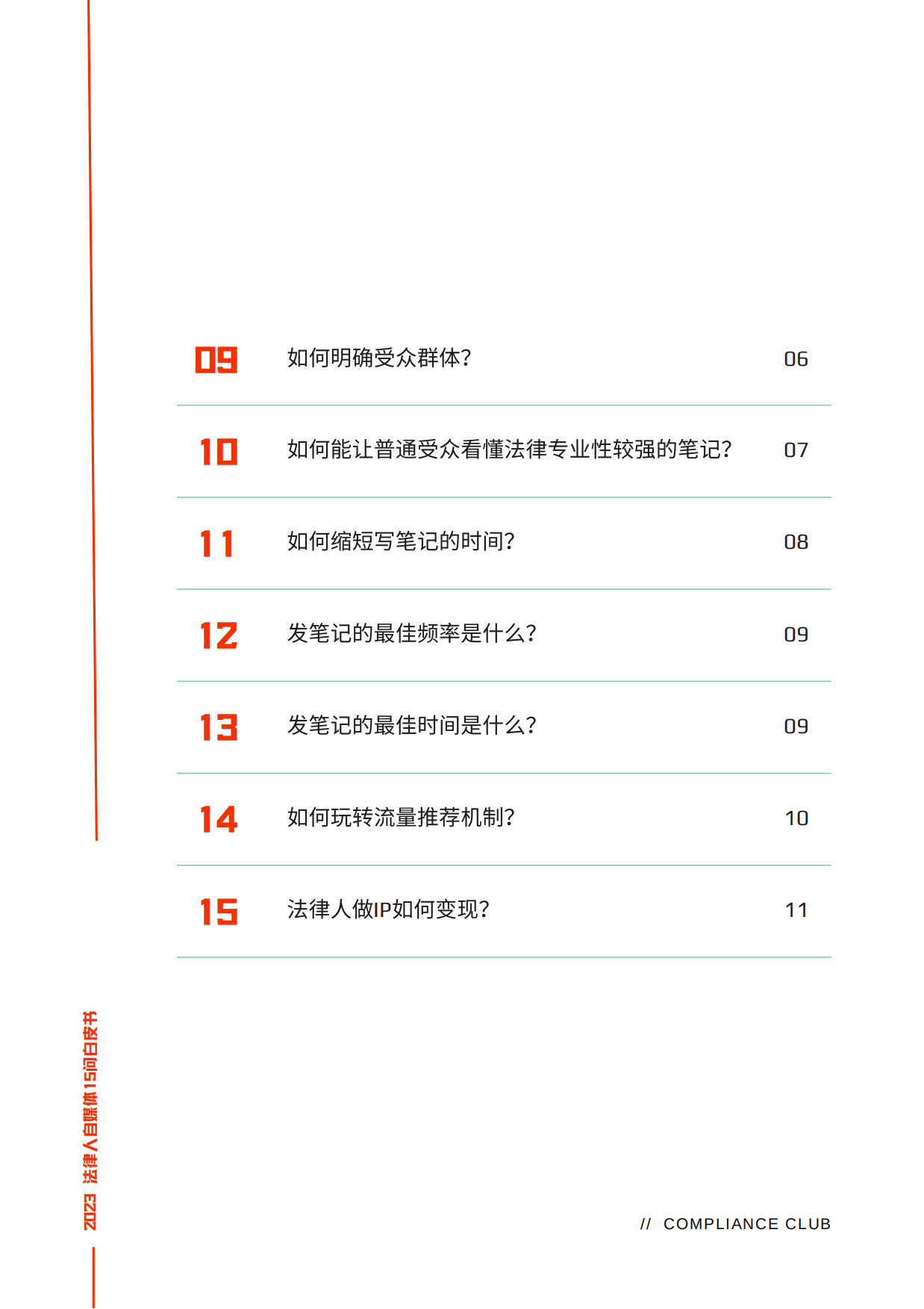 09 如何明确受众群体? 06

10 如何能让普通受众看懂法律专业性较强的笔记? 07

11 如何缩短写笔记的时间? 08

12 发笔记的最佳频率是什么? 09

13 发笔记的最佳时间是什么? 09

14 如何玩转流量推荐机制? 10

15 法律人做IP如何变现? 11

2023 法律人自媒体15问白皮书

// COMPLIANCE CLUB